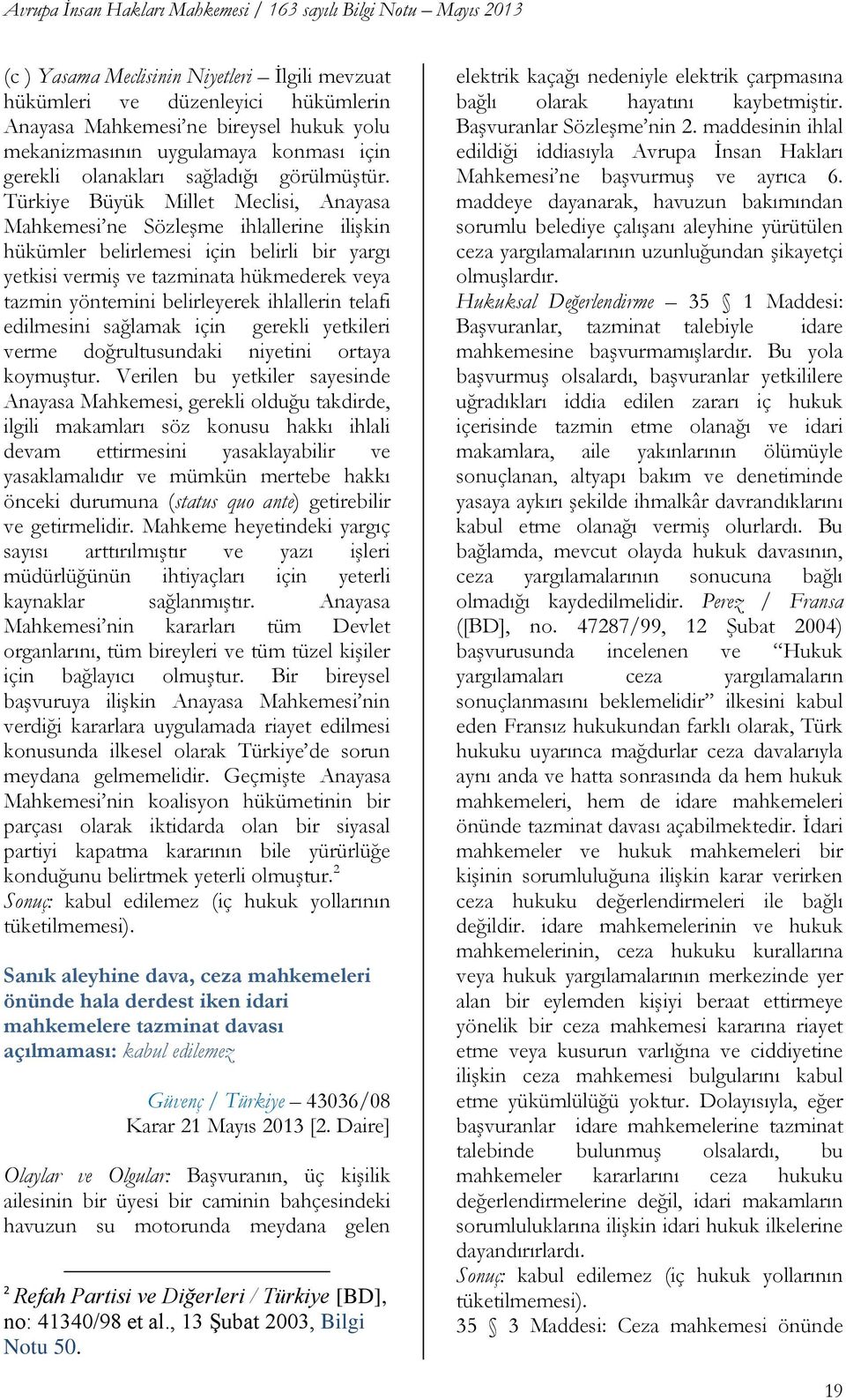 Avrupa İnsan Hakları Mahkemesi / 163 sayılı Bilgi Notu – Mayıs 2013

(c ) Yasama Meclisinin Niyetleri – İlgili mevzuat hükümleri ve düzenleyici hükümlerin Anayasa Mahkemesi'ne bireysel hukuk yolu mekanizmasının uygulamaya konması için gerekli olanakları sağladığı görülmüştür. Türkiye Büyük Millet Meclisi, Anayasa Mahkemesi'ne Sözleşme ihlallerine ilişkin hükümler belirlemesi için belirli bir yargı yetkisi vermiş ve tazminata hükmederek veya tazmin yöntemini belirleyerek ihlallerin telafi edilmesini sağlamak için gerekli yetkileri verme doğrultusundaki niyetini ortaya koymuştur. Verilen bu yetkiler sayesinde Anayasa Mahkemesi, gerekli olduğu takdirde, ilgili makamları söz konusu hakkı ihlali devam ettirmesini yasaklayabilir ve yasaklamalıdır ve mümkün mertebe hakkı önceki durumuna (status quo ante) getirebilir ve getirmelidir. Mahkeme heyetindeki yargıç sayısı arttırılmıştır ve yazı işleri müdürlüğünün ihtiyaçları için yeterli kaynaklar sağlanmıştır. Anayasa Mahkemesi'nin kararları tüm Devlet organlarını, tüm bireyleri ve tüm tüzel kişiler için bağlayıcı olmuştur. Bir bireysel başvuruya ilişkin Anayasa Mahkemesi'nin verdiği kararlara uygulamada riayet edilmesi konusunda ilkesel olarak Türkiye'de sorun meydana gelmemelidir. Geçmişte Anayasa Mahkemesi'nin koalisyon hükümetinin bir parçası olarak iktidarda olan bir siyasal partiyi kapatma kararının bile yürürlüğe konduğunu belirtmek yeterli olmuştur.$^2$

Sonuç: kabul edilemez (iç hukuk yollarının tüketilmemesi).

Sanık aleyhine dava, ceza mahkemeleri önünde hala derdest iken idari mahkemelere tazminat davası açılmaması: kabul edilemez

Güvenç / Türkiye – 43036/08
Karar 21 Mayıs 2013 [2. Daire]

Olaylar ve Olgular: Başvuranın, üç kişilik ailesinin bir üyesi bir caminin bahçesindeki havuzun su motorunda meydana gelen

$^2$ Refah Partisi ve Diğerleri / Türkiye [BD], no: 41340/98 et al., 13 Şubat 2003, Bilgi Notu 50.

elektrik kaçağı nedeniyle elektrik çarpmasına bağlı olarak hayatını kaybetmiştir. Başvuranlar Sözleşme'nin 2. maddesinin ihlal edildiği iddiasıyla Avrupa İnsan Hakları Mahkemesi'ne başvurmuş ve ayrıca 6. maddeye dayanarak, havuzun bakımından sorumlu belediye çalışanı aleyhine yürütülen ceza yargılamalarının uzunluğundan şikayetçi olmuşlardır.

Hukuksal Değerlendirme – 35 § 1 Maddesi: Başvuranlar, tazminat talebiyle idare mahkemesine başvurmamışlardır. Bu yola başvurmuş olsalardı, başvuranlar yetkililere uğradıkları iddia edilen zararı iç hukuk içerisinde tazmin etme olanağı ve idari makamlara, aile yakınlarının ölümüyle sonuçlanan, altyapı bakım ve denetiminde yasaya aykırı şekilde ihmalkâr davrandıklarını kabul etme olanağı vermiş olurlardı. Bu bağlamda, mevcut olayda hukuk davasının, ceza yargılamalarının sonucuna bağlı olmadığı kaydedilmelidir. Perez / Fransa ([BD], no. 47287/99, 12 Şubat 2004) başvurusunda incelenen ve "Hukuk yargılamaları ceza yargılamaların sonuçlanmasını beklemelidir" ilkesini kabul eden Fransız hukukundan farklı olarak, Türk hukuku uyarınca mağdurlar ceza davalarıyla aynı anda ve hatta sonrasında da hem hukuk mahkemeleri, hem de idare mahkemeleri önünde tazminat davası açabilmektedir. İdari mahkemeler ve hukuk mahkemeleri bir kişinin sorumluluğuna ilişkin karar verirken ceza hukuku değerlendirmeleri ile bağlı değildir. idare mahkemelerinin ve hukuk mahkemelerinin, ceza hukuku kurallarına veya hukuk yargılamalarının merkezinde yer alan bir eylemden kişiyi beraat ettirmeye yönelik bir ceza mahkemesi kararına riayet etme veya kusurun varlığına ve ciddiyetine ilişkin ceza mahkemesi bulgularını kabul etme yükümlülüğü yoktur. Dolayısıyla, eğer başvuranlar idare mahkemelerine tazminat talebinde bulunmuş olsalardı, bu mahkemeler kararlarını ceza hukuku değerlendirmelerine değil, idari makamların sorumluluklarına ilişkin idari hukuk ilkelerine dayandırırlardı.

Sonuç: kabul edilemez (iç hukuk yollarının tüketilmemesi).

35 § 3 Maddesi: Ceza mahkemesi önünde

19